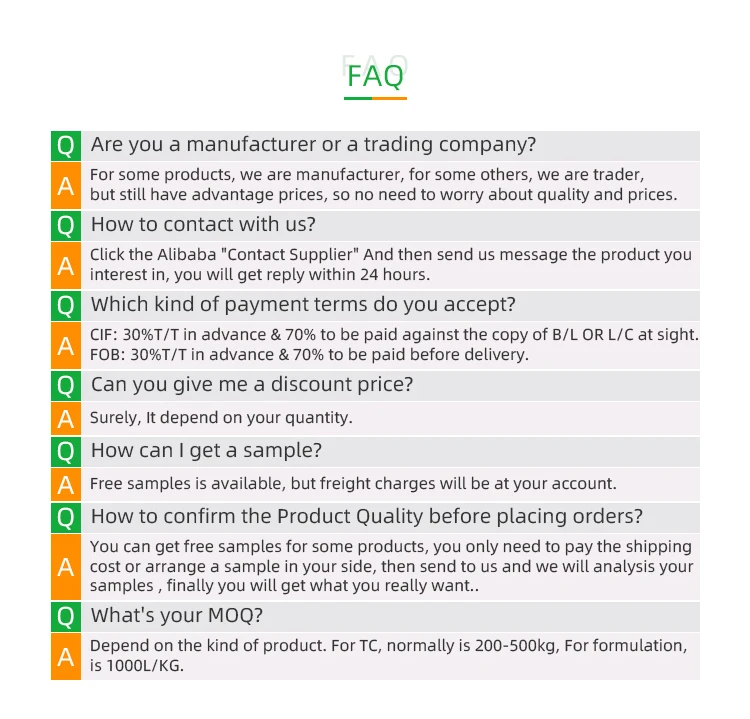 FAQ

Q Are you a manufacturer or a trading company?

A For some products, we are manufacturer, for some others, we are trader, but still have advantage prices, so no need to worry about quality and prices.

Q How to contact with us?

A Click the Alibaba "Contact Supplier" And then send us message the product you interest in, you will get reply within 24 hours.

Q Which kind of payment terms do you accept?

A CIF: 30%T/T in advance & 70% to be paid against the copy of B/L OR L/C at sight.
FOB: 30%T/T in advance & 70% to be paid before delivery.

Q Can you give me a discount price?

A Surely, It depend on your quantity.

Q How can I get a sample?

A Free samples is available, but freight charges will be at your account.

Q How to confirm the Product Quality before placing orders?

A You can get free samples for some products, you only need to pay the shipping cost or arrange a sample in your side, then send to us and we will analysis your samples , finally you will get what you really want..

Q What's your MOQ?

A Depend on the kind of product. For TC, normally is 200-500kg, For formulation, is 1000L/KG.